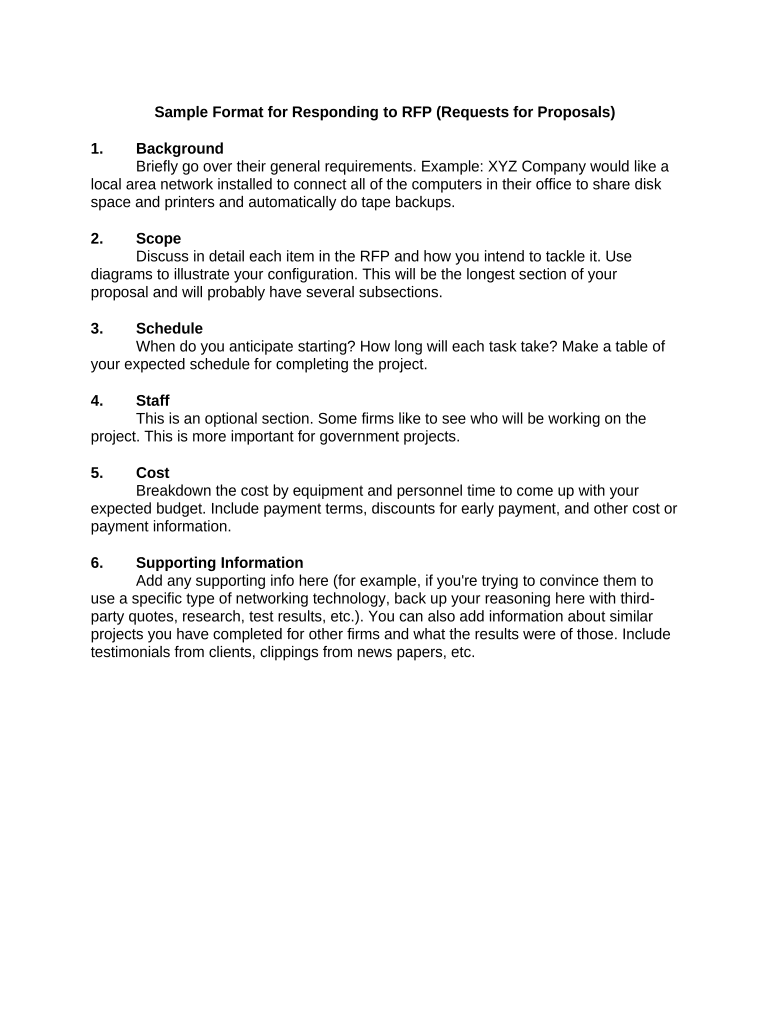 Sample Format for Responding to RFP (Requests for Proposals)

1. Background
Briefly go over their general requirements. Example: XYZ Company would like a local area network installed to connect all of the computers in their office to share disk space and printers and automatically do tape backups.

2. Scope
Discuss in detail each item in the RFP and how you intend to tackle it. Use diagrams to illustrate your configuration. This will be the longest section of your proposal and will probably have several subsections.

3. Schedule
When do you anticipate starting? How long will each task take? Make a table of your expected schedule for completing the project.

4. Staff
This is an optional section. Some firms like to see who will be working on the project. This is more important for government projects.

5. Cost
Breakdown the cost by equipment and personnel time to come up with your expected budget. Include payment terms, discounts for early payment, and other cost or payment information.

6. Supporting Information
Add any supporting info here (for example, if you're trying to convince them to use a specific type of networking technology, back up your reasoning here with third-party quotes, research, test results, etc.). You can also add information about similar projects you have completed for other firms and what the results were of those. Include testimonials from clients, clippings from news papers, etc.